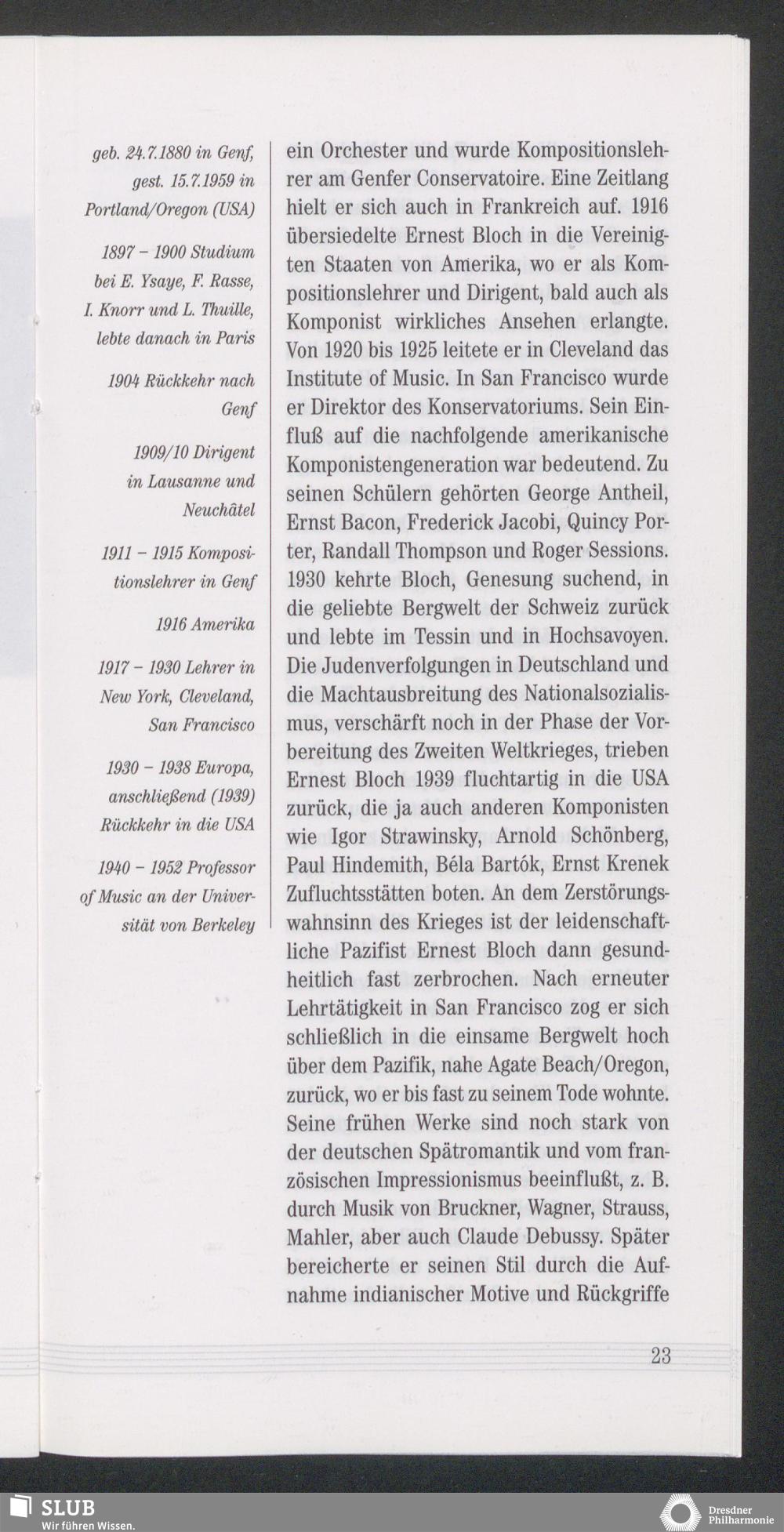 geb. 24.7.1880 in Genf, gest. 15.7.1959 in Portland/Oregon (USA)

1897 – 1900 Studium bei E. Ysaye, F. Rasse, I. Knorr und L. Thuille, lebte danach in Paris

1904 Rückkehr nach Genf

1909/10 Dirigent in Lausanne und Neuchâtel

1911 – 1915 Kompositionslehrer in Genf

1916 Amerika

1917 – 1930 Lehrer in New York, Cleveland, San Francisco

1930 – 1938 Europa, anschließend (1939) Rückkehr in die USA

1940 – 1952 Professor of Music an der Universität von Berkeley

ein Orchester und wurde Kompositionslehrer am Genfer Conservatoire. Eine Zeitlang hielt er sich auch in Frankreich auf. 1916 übersiedelte Ernest Bloch in die Vereinigten Staaten von Amerika, wo er als Kompositionslehrer und Dirigent, bald auch als Komponist wirkliches Ansehen erlangte. Von 1920 bis 1925 leitete er in Cleveland das Institute of Music. In San Francisco wurde er Direktor des Konservatoriums. Sein Einfluß auf die nachfolgende amerikanische Komponistengeneration war bedeutend. Zu seinen Schülern gehörten George Antheil, Ernst Bacon, Frederick Jacobi, Quincy Porter, Randall Thompson und Roger Sessions. 1930 kehrte Bloch, Genesung suchend, in die geliebte Bergwelt der Schweiz zurück und lebte im Tessin und in Hochsavoyen. Die Judenverfolgungen in Deutschland und die Machtausbreitung des Nationalsozialismus, verschärft noch in der Phase der Vorbereitung des Zweiten Weltkrieges, trieben Ernest Bloch 1939 fluchtartig in die USA zurück, die ja auch anderen Komponisten wie Igor Strawinsky, Arnold Schönberg, Paul Hindemith, Béla Bartók, Ernst Krenek Zufluchtsstätten boten. An dem Zerstörungswahnsinn des Krieges ist der leidenschaftliche Pazifist Ernest Bloch dann gesundheitlich fast zerbrochen. Nach erneuter Lehrtätigkeit in San Francisco zog er sich schließlich in die einsame Bergwelt hoch über dem Pazifik, nahe Agate Beach/Oregon, zurück, wo er bis fast zu seinem Tode wohnte. Seine frühen Werke sind noch stark von der deutschen Spätromantik und vom französischen Impressionismus beeinflußt, z. B. durch Musik von Bruckner, Wagner, Strauss, Mahler, aber auch Claude Debussy. Später bereicherte er seinen Stil durch die Aufnahme indianischer Motive und Rückgriffe

23

SLUB
Wir führen Wissen.

Dresdner Philharmonie